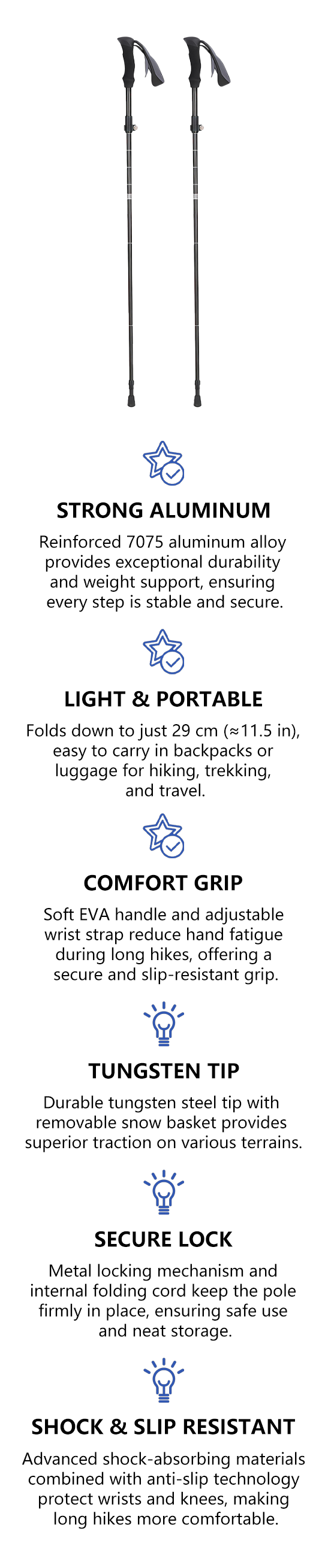 STRONG ALUMINUM

Reinforced 7075 aluminum alloy provides exceptional durability and weight support, ensuring every step is stable and secure.

LIGHT & PORTABLE

Folds down to just 29 cm (≈11.5 in), easy to carry in backpacks or luggage for hiking, trekking, and travel.

COMFORT GRIP

Soft EVA handle and adjustable wrist strap reduce hand fatigue during long hikes, offering a secure and slip-resistant grip.

TUNGSTEN TIP

Durable tungsten steel tip with removable snow basket provides superior traction on various terrains.

SECURE LOCK

Metal locking mechanism and internal folding cord keep the pole firmly in place, ensuring safe use and neat storage.

SHOCK & SLIP RESISTANT

Advanced shock-absorbing materials combined with anti-slip technology protect wrists and knees, making long hikes more comfortable.